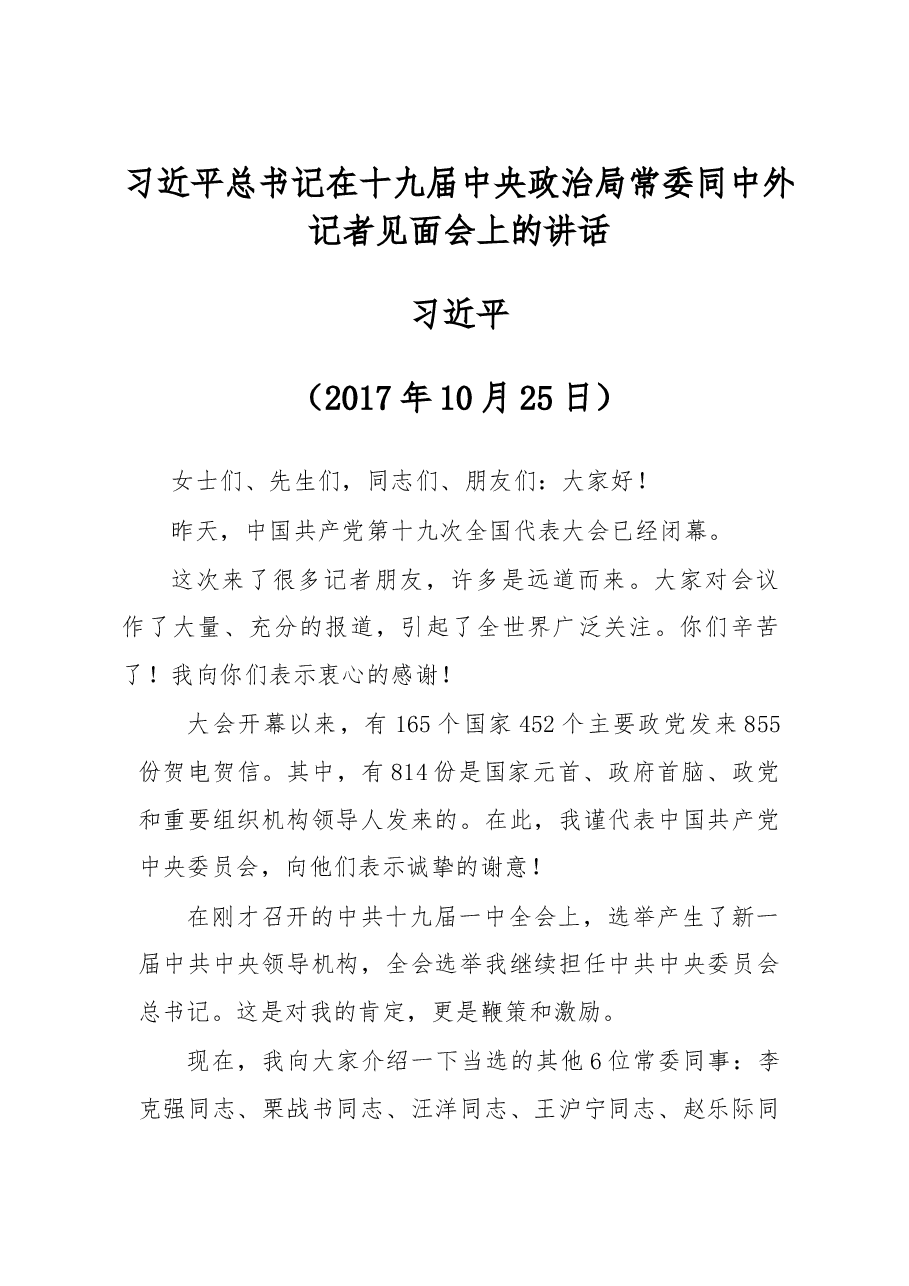 习近平总书记在十九届中央政治局常委同中外记者见面会上的讲话

习近平

（2017年10月25日）

女士们、先生们，同志们、朋友们：大家好！

昨天，中国共产党第十九次全国代表大会已经闭幕。

这次来了很多记者朋友，许多是远道而来。大家对会议作了大量、充分的报道，引起了全世界广泛关注。你们辛苦了！我向你们表示衷心的感谢！

大会开幕以来，有165个国家452个主要政党发来855份贺电贺信。其中，有814份是国家元首、政府首脑、政党和重要组织机构领导人发来的。在此，我谨代表中国共产党中央委员会，向他们表示诚挚的谢意！

在刚才召开的中共十九届一中全会上，选举产生了新一届中共中央领导机构，全会选举我继续担任中共中央委员会总书记。这是对我的肯定，更是鞭策和激励。

现在，我向大家介绍一下当选的其他6位常委同事：李克强同志、栗战书同志、汪洋同志、王沪宁同志、赵乐际同